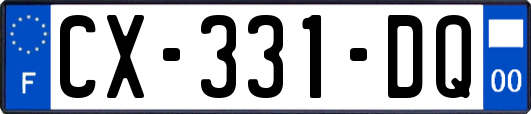 F
CX-331-DQ
00